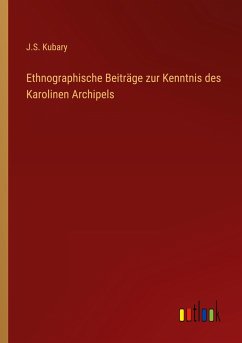 J.S. Kubary

Ethnographische Beiträge zur Kenntnis des Karolinen Archipels

outlook